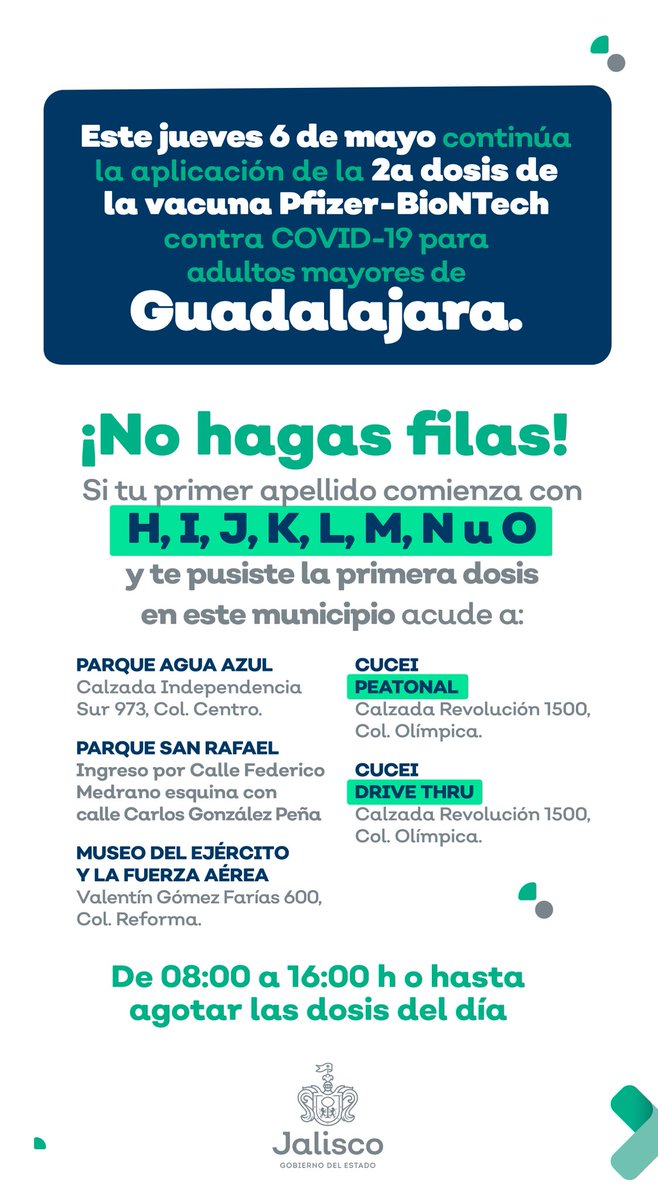 Este jueves 6 de mayo continúa la aplicación de la 2a dosis de la vacuna Pfizer-BioNTech contra COVID-19 para adultos mayores de Guadalajara.

¡No hagas filas!

Si tu primer apellido comienza con

H, I, J, K, L, M, N u O

y te pusiste la primera dosis en este municipio acude a:

PARQUE AGUA AZUL
Calzada Independencia Sur 973, Col. Centro.

PARQUE SAN RAFAEL
Ingreso por Calle Federico Medrano esquina con calle Carlos González Peña

MUSEO DEL EJÉRCITO Y LA FUERZA AÉREA
Valentín Gómez Farías 600, Col. Reforma.

CUCEI
PEATONAL
Calzada Revolución 1500, Col. Olímpica.

CUCEI
DRIVE THRU
Calzada Revolución 1500, Col. Olímpica.

De 08:00 a 16:00 h o hasta agotar las dosis del día

Jalisco
GOBIERNO DEL ESTADO